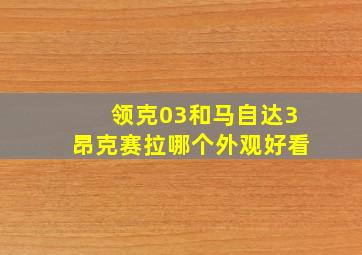 领克03和马自达3
昂克赛拉哪个外观好看